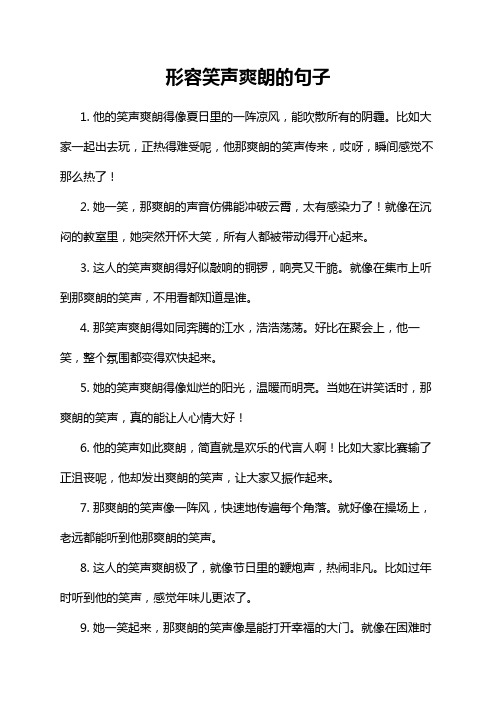 形容笑声爽朗的句子

1. 他的笑声爽朗得像夏日里的一阵凉风，能吹散所有的阴霾。比如大家一起出去玩，正热得难受呢，他那爽朗的笑声传来，哎呀，瞬间感觉不那么热了！

2. 她一笑，那爽朗的声音仿佛能冲破云霄，太有感染力了！就像在沉闷的教室里，她突然开怀大笑，所有人都被带动得开心起来。

3. 这人的笑声爽朗得好似敲响的铜锣，响亮又干脆。就像在集市上听到那爽朗的笑声，不用看都知道是谁。

4. 那笑声爽朗得如同奔腾的江水，浩浩荡荡。好比在聚会上，他一笑，整个氛围都变得欢快起来。

5. 她的笑声爽朗得像灿烂的阳光，温暖而明亮。当她在讲笑话时，那爽朗的笑声，真的能让人心情大好！

6. 他的笑声如此爽朗，简直就是欢乐的代言人啊！比如大家比赛输了正沮丧呢，他却发出爽朗的笑声，让大家又振作起来。

7. 那爽朗的笑声像一阵风，快速地传遍每个角落。就好像在操场上，老远都能听到他那爽朗的笑声。

8. 这人的笑声爽朗极了，就像节日里的鞭炮声，热闹非凡。比如过年时听到他的笑声，感觉年味儿更浓了。

9. 她一笑起来，那爽朗的笑声像是能打开幸福的大门。就像在困难时